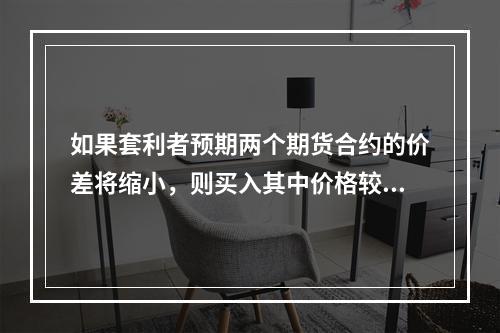 如果套利者预期两个期货合约的价差将缩小，则买入其中价格较...